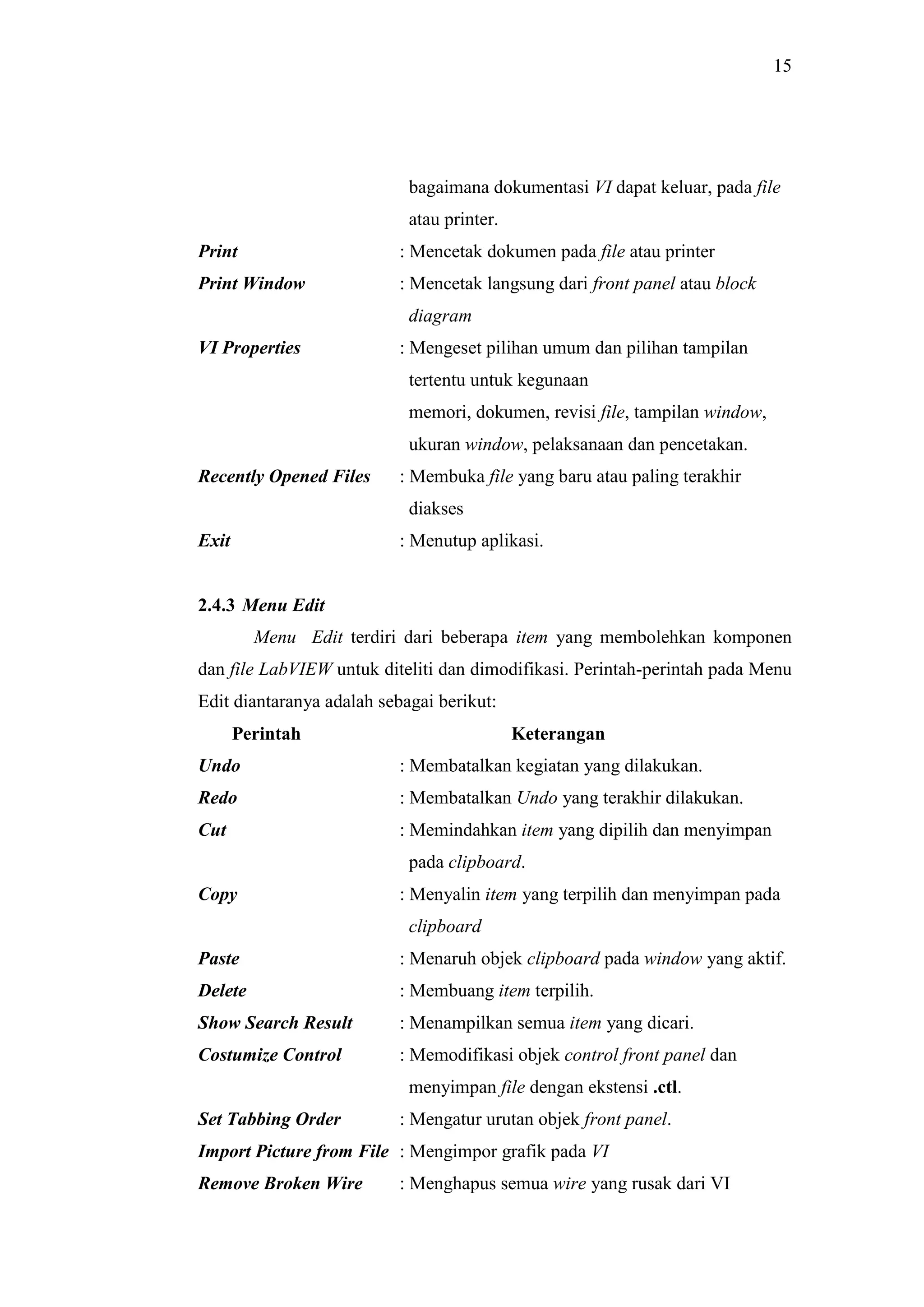 15

bagaimana dokumentasi VI dapat keluar, pada file atau printer.

Print : Mencetak dokumen pada file atau printer

Print Window : Mencetak langsung dari front panel atau block diagram

VI Properties : Mengeset pilihan umum dan pilihan tampilan tertentu untuk kegunaan memori, dokumen, revisi file, tampilan window, ukuran window, pelaksanaan dan pencetakan.

Recently Opened Files : Membuka file yang baru atau paling terakhir diakses

Exit : Menutup aplikasi.

2.4.3 Menu Edit

Menu Edit terdiri dari beberapa item yang membolehkan komponen dan file LabVIEW untuk diteliti dan dimodifikasi. Perintah-perintah pada Menu Edit diantaranya adalah sebagai berikut:

Perintah Keterangan

Undo : Membatalkan kegiatan yang dilakukan.

Redo : Membatalkan Undo yang terakhir dilakukan.

Cut : Memindahkan item yang dipilih dan menyimpan pada clipboard.

Copy : Menyalin item yang terpilih dan menyimpan pada clipboard

Paste : Menaruh objek clipboard pada window yang aktif.

Delete : Membuang item terpilih.

Show Search Result : Menampilkan semua item yang dicari.

Costumize Control : Memodifikasi objek control front panel dan menyimpan file dengan ekstensi .ctl.

Set Tabbing Order : Mengatur urutan objek front panel.

Import Picture from File : Mengimpor grafik pada VI

Remove Broken Wire : Menghapus semua wire yang rusak dari VI